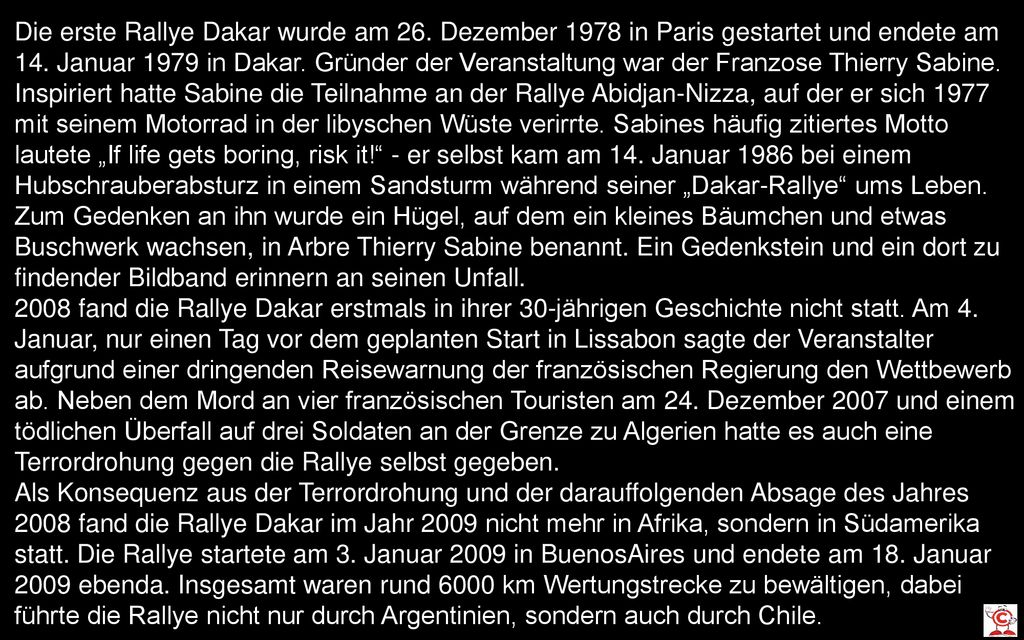 Die erste Rallye Dakar wurde am 26. Dezember 1978 in Paris gestartet und endete am 14. Januar 1979 in Dakar. Gründer der Veranstaltung war der Franzose Thierry Sabine. Inspiriert hatte Sabine die Teilnahme an der Rallye Abidjan-Nizza, auf der er sich 1977 mit seinem Motorrad in der libyschen Wüste verirrte. Sabines häufig zitiertes Motto lautete „If life gets boring, risk it!“ - er selbst kam am 14. Januar 1986 bei einem Hubschrauberabsturz in einem Sandsturm während seiner „Dakar-Rallye“ ums Leben. Zum Gedenken an ihn wurde ein Hügel, auf dem ein kleines Bäumchen und etwas Buschwerk wachsen, in Arbre Thierry Sabine benannt. Ein Gedenkstein und ein dort zu findender Bildband erinnern an seinen Unfall.
2008 fand die Rallye Dakar erstmals in ihrer 30-jährigen Geschichte nicht statt. Am 4. Januar, nur einen Tag vor dem geplanten Start in Lissabon sagte der Veranstalter aufgrund einer dringenden Reisewarnung der französischen Regierung den Wettbewerb ab. Neben dem Mord an vier französischen Touristen am 24. Dezember 2007 und einem tödlichen Überfall auf drei Soldaten an der Grenze zu Algerien hatte es auch eine Terrordrohung gegen die Rallye selbst gegeben.
Als Konsequenz aus der Terrordrohung und der darauffolgenden Absage des Jahres 2008 fand die Rallye Dakar im Jahr 2009 nicht mehr in Afrika, sondern in Südamerika statt. Die Rallye startete am 3. Januar 2009 in BuenosAires und endete am 18. Januar 2009 ebenda. Insgesamt waren rund 6000 km Wertungstrecke zu bewältigen, dabei führte die Rallye nicht nur durch Argentinien, sondern auch durch Chile.